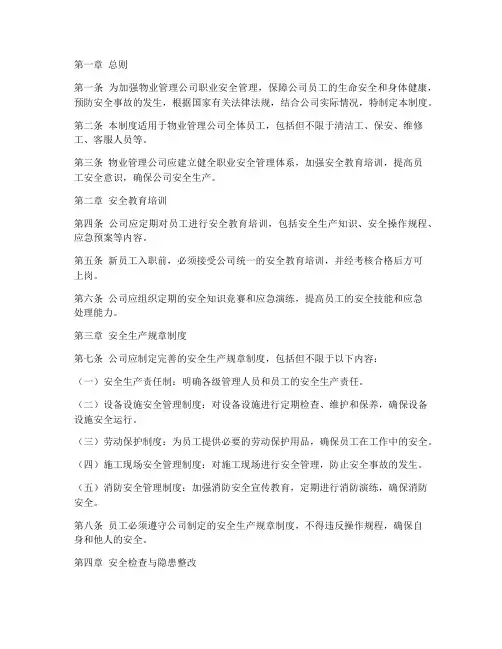 第一章 总则

第一条 为加强物业管理公司职业安全管理，保障公司员工的生命安全和身体健康，预防安全事故的发生，根据国家有关法律法规，结合公司实际情况，特制定本制度。

第二条 本制度适用于物业管理公司全体员工，包括但不限于清洁工、保安、维修工、客服人员等。

第三条 物业管理公司应建立健全职业安全管理体系，加强安全教育培训，提高员工安全意识，确保公司安全生产。

第二章 安全教育培训

第四条 公司应定期对员工进行安全教育培训，包括安全生产知识、安全操作规程、应急预案等内容。

第五条 新员工入职前，必须接受公司统一的安全教育培训，并经考核合格后方可上岗。

第六条 公司应组织定期的安全知识竞赛和应急演练，提高员工的安全技能和应急处理能力。

第三章 安全生产规章制度

第七条 公司应制定完善的安全生产规章制度，包括但不限于以下内容：

（一）安全生产责任制：明确各级管理人员和员工的安全生产责任。

（二）设备设施安全管理制度：对设备设施进行定期检查、维护和保养，确保设备设施安全运行。

（三）劳动保护制度：为员工提供必要的劳动保护用品，确保员工在工作中的安全。

（四）施工现场安全管理制度：对施工现场进行安全管理，防止安全事故的发生。

（五）消防安全管理制度：加强消防安全宣传教育，定期进行消防演练，确保消防安全。

第八条 员工必须遵守公司制定的安全生产规章制度，不得违反操作规程，确保自身和他人的安全。

第四章 安全检查与隐患整改